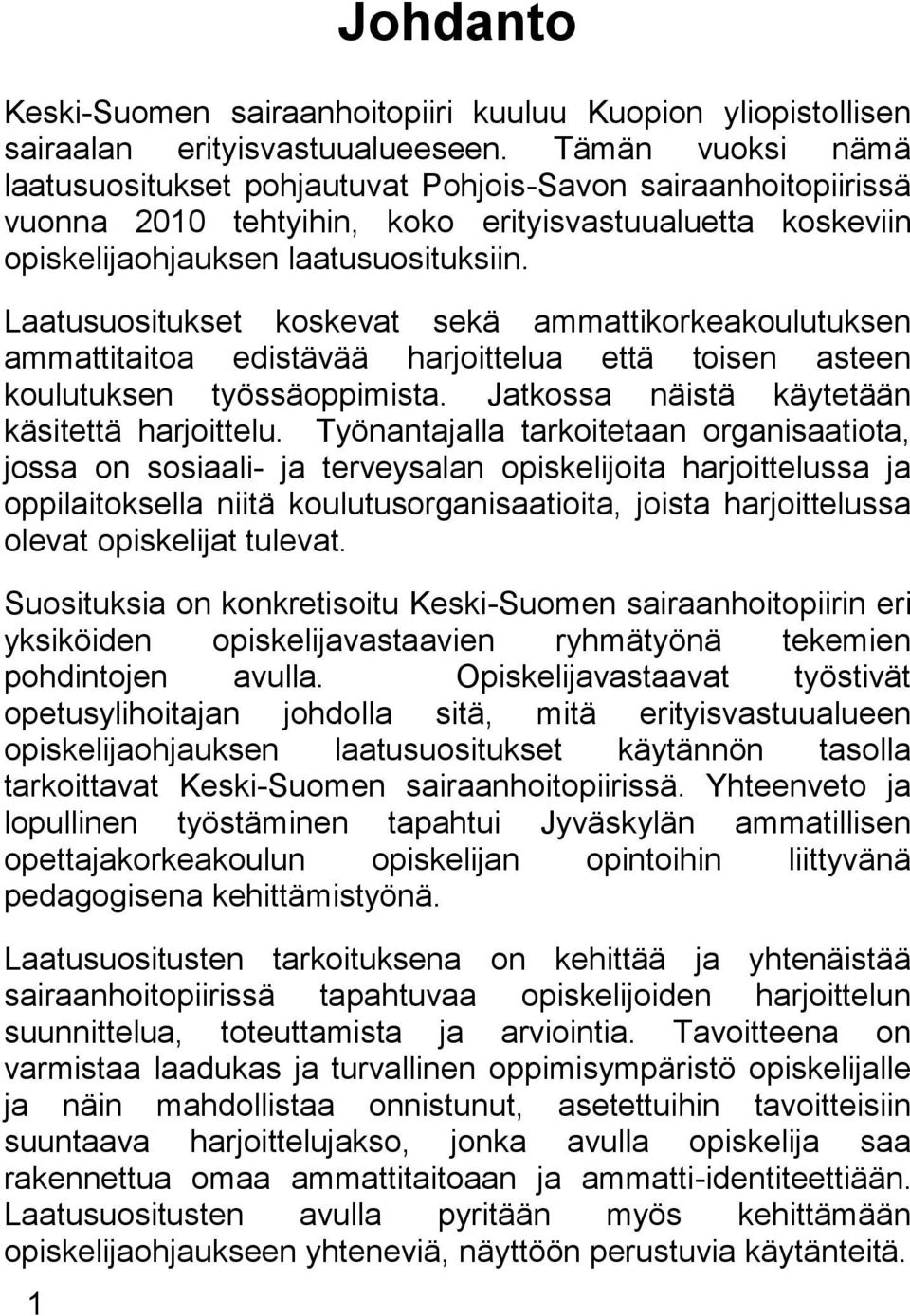 Johdanto

Keski-Suomen sairaanhoitopiiri kuuluu Kuopion yliopistollisen sairaalan erityisvastuualueeseen. Tämän vuoksi nämä laatusuositukset pohjautuvat Pohjois-Savon sairaanhoitopiirissä vuonna 2010 tehtyihin, koko erityisvastuualuetta koskeviin opiskelijaohjauksen laatusuosituksiin.

Laatusuositukset koskevat sekä ammattikorkeakoulutuksen ammattitaitoa edistävää harjoittelua että toisen asteen koulutuksen työssäoppimista. Jatkossa näistä käytetään käsitettä harjoittelu. Työnantajalla tarkoitetaan organisaatiota, jossa on sosiaali- ja terveysalan opiskelijoita harjoittelussa ja oppilaitoksella niitä koulutusorganisaatioita, joista harjoittelussa olevat opiskelijat tulevat.

Suosituksia on konkretisoitu Keski-Suomen sairaanhoitopiirin eri yksiköiden opiskelijavastaavien ryhmätyönä tekemien pohdintojen avulla. Opiskelijavastaavat työstivät opetusylihoitajan johdolla sitä, mitä erityisvastuualueen opiskelijaohjauksen laatusuositukset käytännön tasolla tarkoittavat Keski-Suomen sairaanhoitopiirissä. Yhteenveto ja lopullinen työstäminen tapahtui Jyväskylän ammatillisen opettajakorkeakoulun opiskelijan opintoihin liittyvänä pedagogisena kehittämistyönä.

Laatusuositusten tarkoituksena on kehittää ja yhtenäistää sairaanhoitopiirissä tapahtuvaa opiskelijoiden harjoittelun suunnittelua, toteuttamista ja arviointia. Tavoitteena on varmistaa laadukas ja turvallinen oppimisympäristö opiskelijalle ja näin mahdollistaa onnistunut, asetettuihin tavoitteisiin suuntaava harjoittelujakso, jonka avulla opiskelija saa rakennettua omaa ammattitaitoaan ja ammatti-identiteettiään. Laatusuositusten avulla pyritään myös kehittämään opiskelijaohjaukseen yhteneviä, näyttöön perustuvia käytänteitä.

1